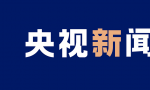 央视新闻